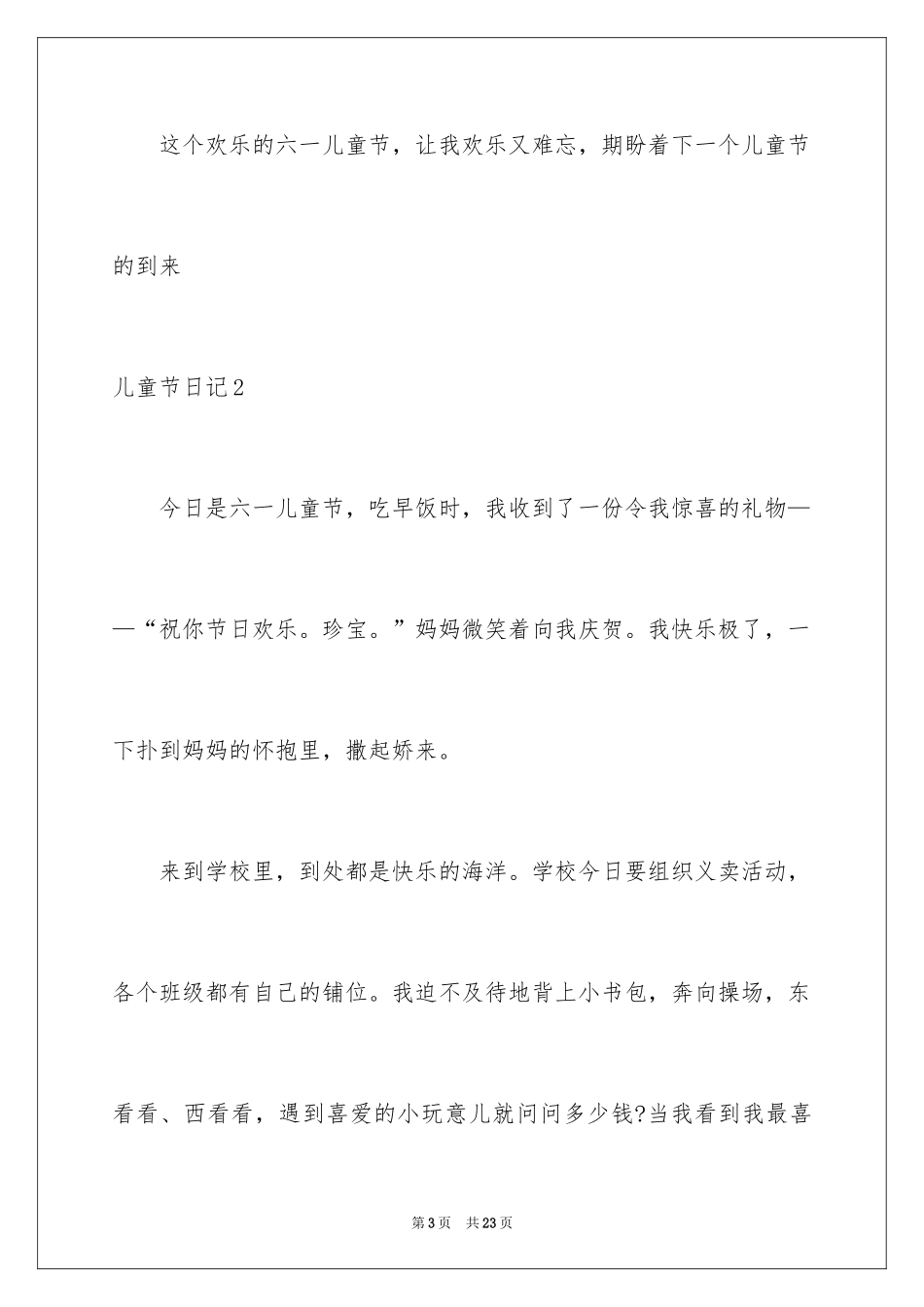 这个欢乐的六一儿童节，让我欢乐又难忘，期盼着下一个儿童节的到来

儿童节日记2

今日是六一儿童节，吃早饭时，我收到了一份令我惊喜的礼物——“祝你节日欢乐。珍宝。”妈妈微笑着向我庆贺。我快乐极了，一下扑到妈妈的怀抱里，撒起娇来。

来到学校里，到处都是快乐的海洋。学校今日要组织义卖活动，各个班级都有自己的铺位。我迫不及待地背上小书包，奔向操场，东看看、西看看，遇到喜爱的小玩意儿就问问多少钱?当我看到我最喜

第3页 共23页